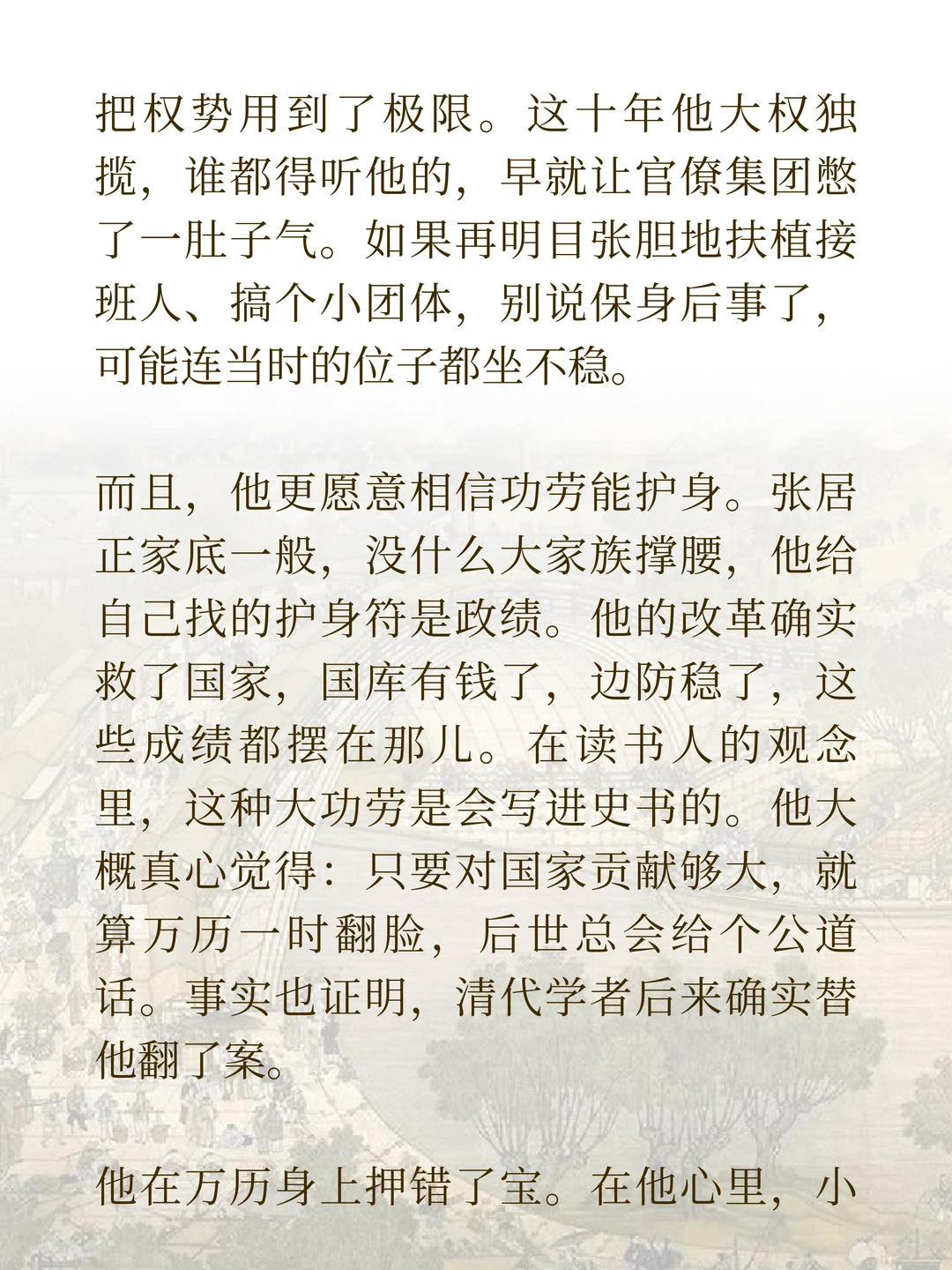 把权势用到了极限。这十年他大权独揽，谁都得听他的，早就让官僚集团憋了一肚子气。如果再明目张胆地扶植接班人、搞个小团体，别说保身后事了，可能连当时的位子都坐不稳。

而且，他更愿意相信功劳能护身。张居正家底一般，没什么大家族撑腰，他给自己找的护身符是政绩。他的改革确实救了国家，国库有钱了，边防稳了，这些成绩都摆在那儿。在读书人的观念里，这种大功劳是会写进史书的。他大概真心觉得：只要对国家贡献够大，就算万历一时翻脸，后世总会给个公道话。事实也证明，清代学者后来确实替他翻了案。

他在万历身上押错了宝。在他心里，小